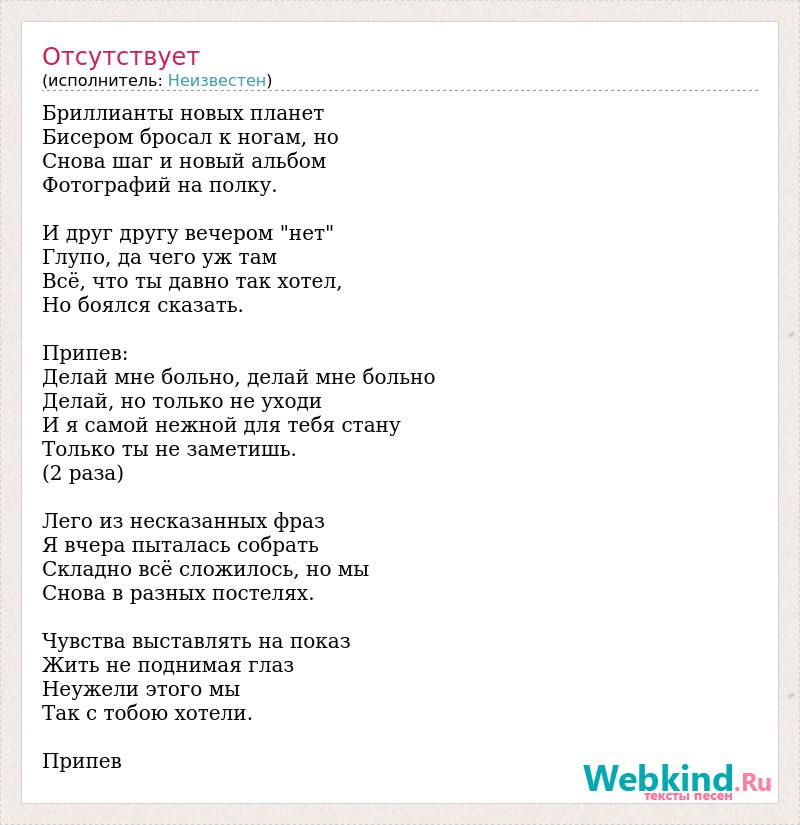 Отсутствует
(исполнитель: Неизвестен)

Бриллианты новых планет
Бисером бросал к ногам, но
Снова шаг и новый альбом
Фотографий на полку.

И друг другу вечером "нет"
Глупо, да чего уж там
Всё, что ты давно так хотел,
Но боялся сказать.

Припев:
Делай мне больно, делай мне больно
Делай, но только не уходи
И я самой нежной для тебя стану
Только ты не заметишь.
(2 раза)

Лего из несказанных фраз
Я вчера пыталась собрать
Складно всё сложилось, но мы
Снова в разных постелях.

Чувства выставлять на показ
Жить не поднимая глаз
Неужели этого мы
Так с тобою хотели.

Припев

Webkind.Ru
тексты песен